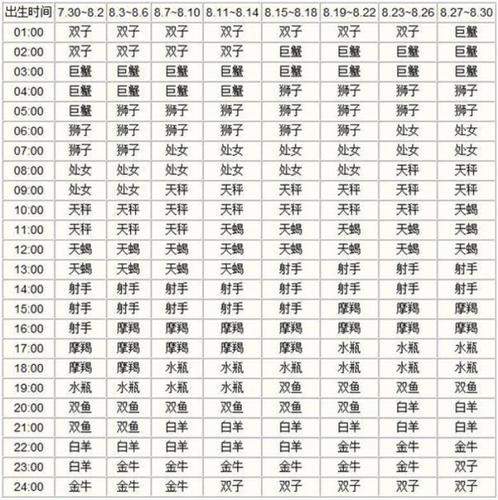 | 出生时间 | 7.30~8.2 | 8.3~8.6 | 8.7~8.10 | 8.11~8.14 | 8.15~8.18 | 8.19~8.22 | 8.23~8.26 | 8.27~8.30 |
|---|---|---|---|---|---|---|---|---|
| 01:00 | 双子 | 双子 | 双子 | 双子 | 双子 | 双子 | 双子 | 巨蟹 |
| 02:00 | 双子 | 双子 | 双子 | 双子 | 巨蟹 | 巨蟹 | 巨蟹 | 巨蟹 |
| 03:00 | 巨蟹 | 巨蟹 | 巨蟹 | 巨蟹 | 巨蟹 | 巨蟹 | 巨蟹 | 巨蟹 |
| 04:00 | 巨蟹 | 巨蟹 | 巨蟹 | 巨蟹 | 狮子 | 狮子 | 狮子 | 狮子 |
| 05:00 | 巨蟹 | 狮子 | 狮子 | 狮子 | 狮子 | 狮子 | 狮子 | 狮子 |
| 06:00 | 狮子 | 狮子 | 狮子 | 狮子 | 狮子 | 狮子 | 处女 | 处女 |
| 07:00 | 狮子 | 狮子 | 处女 | 处女 | 处女 | 处女 | 处女 | 处女 |
| 08:00 | 处女 | 处女 | 处女 | 处女 | 处女 | 处女 | 天秤 | 天秤 |
| 09:00 | 处女 | 处女 | 天秤 | 天秤 | 天秤 | 天秤 | 天秤 | 天秤 |
| 10:00 | 天秤 | 天秤 | 天秤 | 天秤 | 天秤 | 天秤 | 天秤 | 天蝎 |
| 11:00 | 天秤 | 天秤 | 天秤 | 天蝎 | 天蝎 | 天蝎 | 天蝎 | 天蝎 |
| 12:00 | 天蝎 | 天蝎 | 天蝎 | 天蝎 | 天蝎 | 天蝎 | 天蝎 | 天蝎 |
| 13:00 | 天蝎 | 天蝎 | 天蝎 | 天蝎 | 射手 | 射手 | 射手 | 射手 |
| 14:00 | 射手 | 射手 | 射手 | 射手 | 射手 | 射手 | 射手 | 射手 |
| 15:00 | 射手 | 射手 | 射手 | 射手 | 射手 | 摩羯 | 摩羯 | 摩羯 |
| 16:00 | 射手 | 摩羯 | 摩羯 | 摩羯 | 摩羯 | 摩羯 | 摩羯 | 摩羯 |
| 17:00 | 摩羯 | 摩羯 | 摩羯 | 摩羯 | 摩羯 | 水瓶 | 水瓶 | 水瓶 |
| 18:00 | 摩羯 | 摩羯 | 水瓶 | 水瓶 | 水瓶 | 水瓶 | 水瓶 | 水瓶 |
| 19:00 | 水瓶 | 水瓶 | 水瓶 | 水瓶 | 双鱼 | 双鱼 | 双鱼 | 双鱼 |
| 20:00 | 双鱼 | 双鱼 | 双鱼 | 双鱼 | 双鱼 | 双鱼 | 白羊 | 白羊 |
| 21:00 | 双鱼 | 双鱼 | 白羊 | 白羊 | 白羊 | 白羊 | 白羊 | 白羊 |
| 22:00 | 白羊 | 白羊 | 白羊 | 白羊 | 白羊 | 金牛 | 金牛 | 金牛 |
| 23:00 | 白羊 | 金牛 | 金牛 | 金牛 | 金牛 | 金牛 | 金牛 | 双子 |
| 24:00 | 金牛 | 金牛 | 金牛 | 双子 | 双子 | 双子 | 双子 | 双子 |